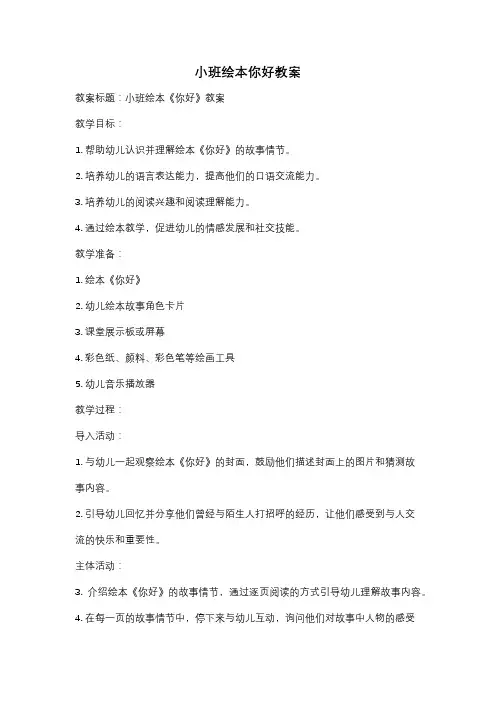 小班绘本你好教案

教案标题：小班绘本《你好》教案

教学目标：

1. 帮助幼儿认识并理解绘本《你好》的故事情节。

2. 培养幼儿的语言表达能力，提高他们的口语交流能力。

3. 培养幼儿的阅读兴趣和阅读理解能力。

4. 通过绘本教学，促进幼儿的情感发展和社交技能。

教学准备：

1. 绘本《你好》

2. 幼儿绘本故事角色卡片

3. 课堂展示板或屏幕

4. 彩色纸、颜料、彩色笔等绘画工具

5. 幼儿音乐播放器

教学过程：

导入活动：

1. 与幼儿一起观察绘本《你好》的封面，鼓励他们描述封面上的图片和猜测故事内容。

2. 引导幼儿回忆并分享他们曾经与陌生人打招呼的经历，让他们感受到与人交流的快乐和重要性。

主体活动：

3. 介绍绘本《你好》的故事情节，通过逐页阅读的方式引导幼儿理解故事内容。

4. 在每一页的故事情节中，停下来与幼儿互动，询问他们对故事中人物的感受